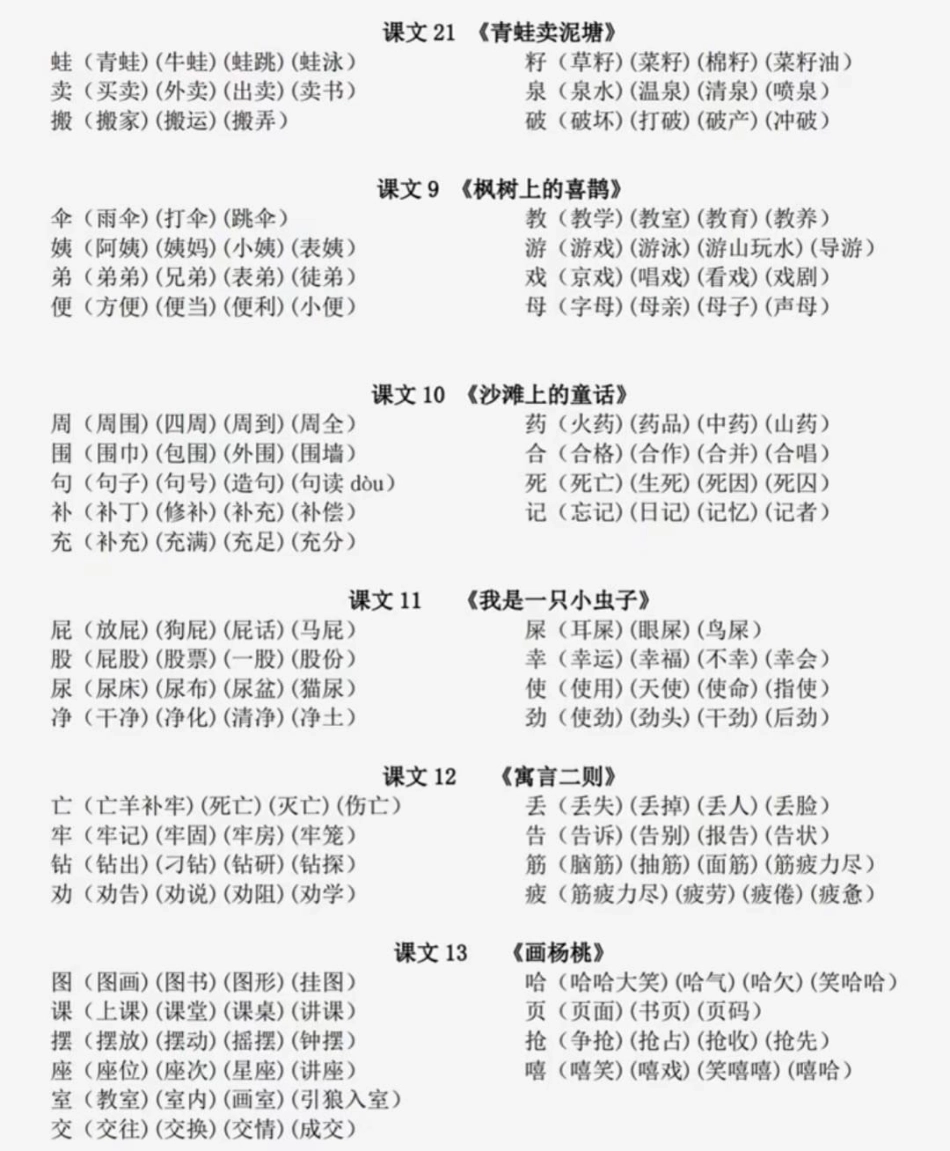 课文 21 《青蛙卖泥塘》

蛙（青蛙）（牛蛙）（蛙跳）（蛙泳）
卖（买卖）（外卖）（出卖）（卖书）
搬（搬家）（搬运）（搬弄）

籽（草籽）（菜籽）（棉籽）（菜籽油）
泉（泉水）（温泉）（清泉）（喷泉）
破（破坏）（打破）（破产）（冲破）

课文 9 《枫树上的喜鹊》

伞（雨伞）（打伞）（跳伞）
姨（阿姨）（姨妈）（小姨）（表姨）
弟（弟弟）（兄弟）（表弟）（徒弟）
便（方便）（便当）（便利）（小便）

教（教学）（教室）（教育）（教养）
游（游戏）（游泳）（游山玩水）（导游）
戏（京戏）（唱戏）（看戏）（戏剧）
母（字母）（母亲）（母子）（声母）

课文 10 《沙滩上的童话》

周（周围）（四周）（周到）（周全）
围（围巾）（包围）（外围）（围墙）
句（句子）（句号）（造句）（句读 dòu）
补（补丁）（修补）（补充）（补偿）
充（补充）（充满）（充足）（充分）

药（火药）（药品）（中药）（山药）
合（合格）（合作）（合并）（合唱）
死（死亡）（生死）（死因）（死囚）
记（忘记）（日记）（记忆）（记者）

课文 11 《我是一只小虫子》

屁（放屁）（狗屁）（屁话）（马屁）
股（屁股）（股票）（一股）（股份）
尿（尿床）（尿布）（尿盆）（猫尿）
净（干净）（净化）（清净）（净土）

屎（耳屎）（眼屎）（鸟屎）
幸（幸运）（幸福）（不幸）（幸会）
使（使用）（天使）（使命）（指使）
劲（使劲）（劲头）（干劲）（后劲）

课文 12 《寓言二则》

亡（亡羊补牢）（死亡）（灭亡）（伤亡）
牢（牢记）（牢固）（牢房）（牢笼）
钻（钻出）（刁钻）（钻研）（钻探）
劝（劝告）（劝说）（劝阻）（劝学）

丢（丢失）（丢掉）（丢人）（丢脸）
告（告诉）（告别）（报告）（告状）
筋（脑筋）（抽筋）（面筋）（筋疲力尽）
疲（筋疲力尽）（疲劳）（疲倦）（疲惫）

课文 13 《画杨桃》

图（图画）（图书）（图形）（挂图）
课（上课）（课堂）（课桌）（讲课）
摆（摆放）（摆动）（摇摆）（钟摆）
座（座位）（座次）（星座）（讲座）
室（教室）（室内）（画室）（引狼入室）
交（交往）（交换）（交情）（成交）

哈（哈哈大笑）（哈气）（哈欠）（笑哈哈）
页（页面）（书页）（页码）
抢（争抢）（抢占）（抢收）（抢先）
嘻（嘻笑）（嘻戏）（笑嘻嘻）（嘻哈）